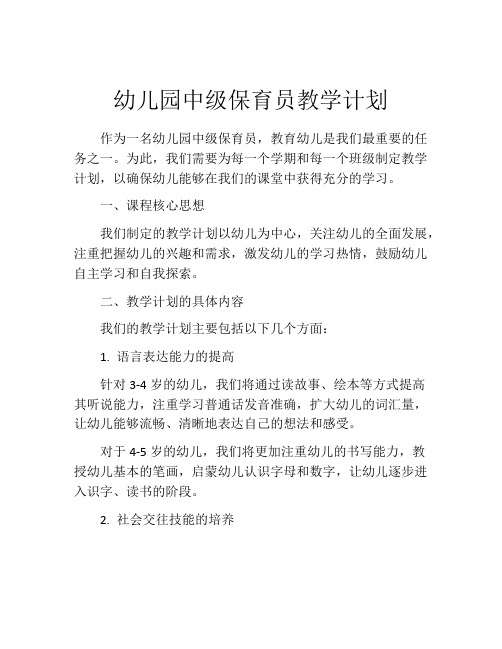 幼儿园中级保育员教学计划

作为一名幼儿园中级保育员，教育幼儿是我们最重要的任务之一。为此，我们需要为每一个学期和每一个班级制定教学计划，以确保幼儿能够在我们的课堂中获得充分的学习。

一、课程核心思想

我们制定的教学计划以幼儿为中心，关注幼儿的全面发展，注重把握幼儿的兴趣和需求，激发幼儿的学习热情，鼓励幼儿自主学习和自我探索。

二、教学计划的具体内容

我们的教学计划主要包括以下几个方面：

1. 语言表达能力的提高

针对 3-4 岁的幼儿，我们将通过读故事、绘本等方式提高其听说能力，注重学习普通话发音准确，扩大幼儿的词汇量，让幼儿能够流畅、清晰地表达自己的想法和感受。

对于 4-5 岁的幼儿，我们将更加注重幼儿的书写能力，教授幼儿基本的笔画，启蒙幼儿认识字母和数字，让幼儿逐步进入识字、读书的阶段。

2. 社会交往技能的培养